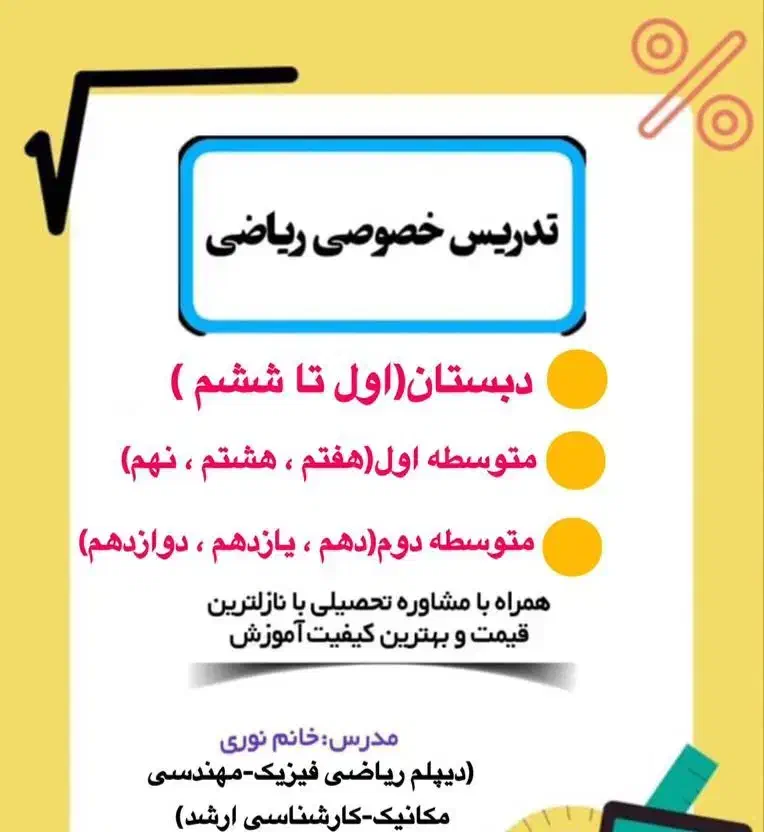 تدریس خصوصی ریاضی

دبستان(اول تا ششم )

متوسطه اول(هفتم ، هشتم ، نهم)

متوسطه دوم(دهم ، یازدهم ، دوازدهم)

همراه با مشاوره تحصیلی با نازلترین قیمت و بهترین کیفیت آموزش

مدرس:خانم نوری
(دیپلم ریاضی فیزیک-مهندسی مکانیک-کارشناسی ارشد)